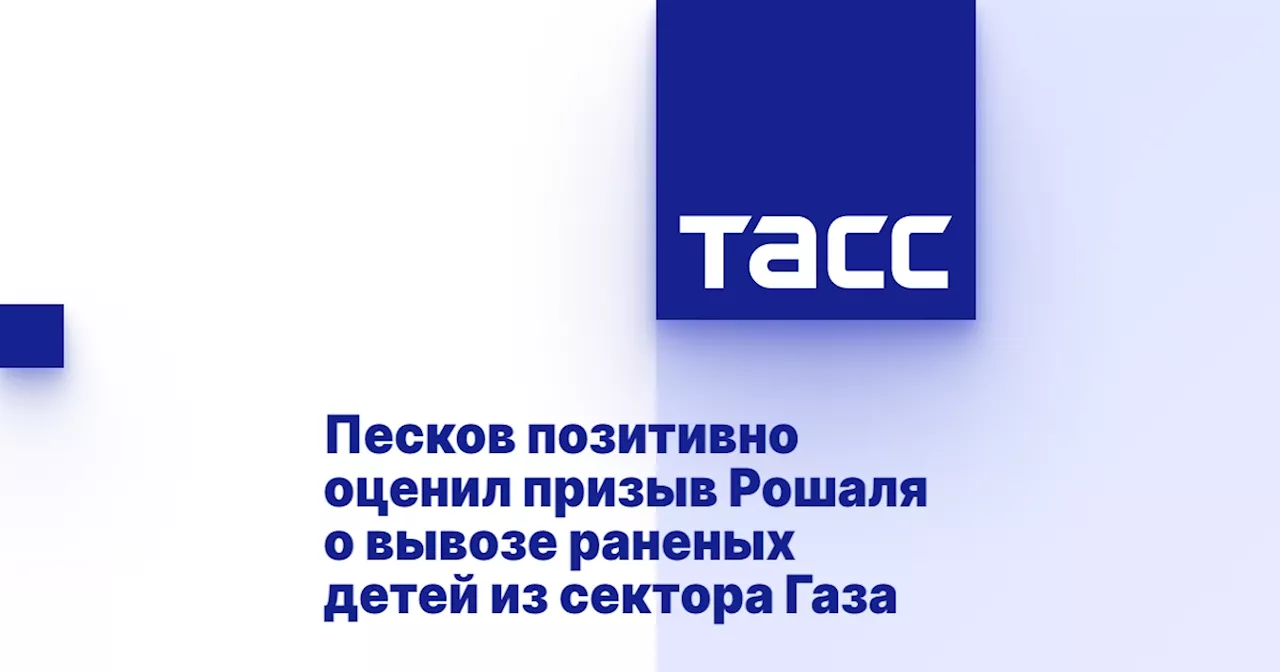 ТАСС

Песков позитивно оценил призыв Рошаля о вывозе раненых детей из сектора Газа